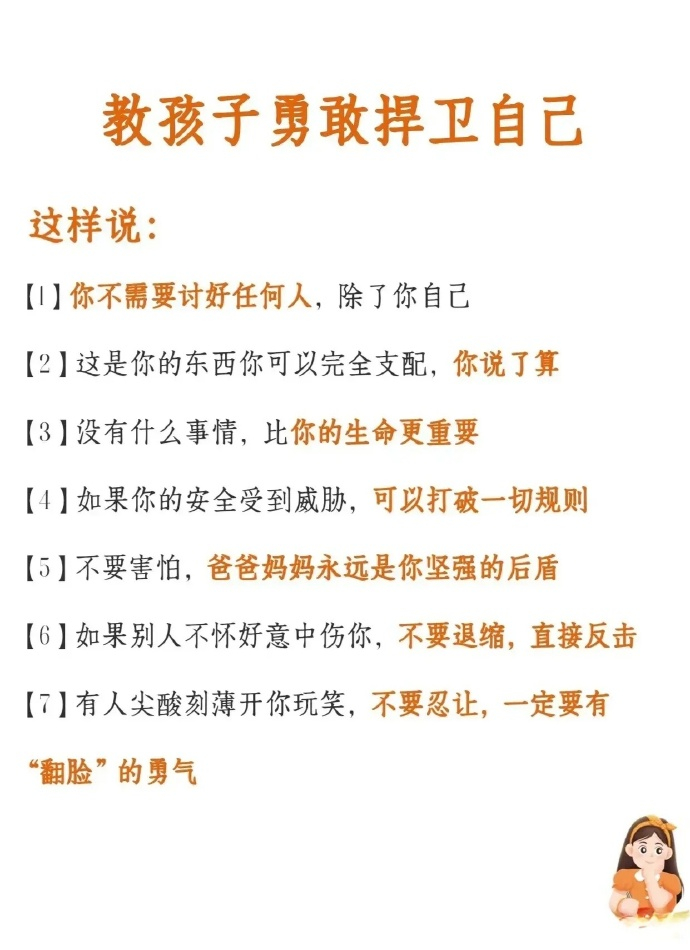 教孩子勇敢捍卫自己

这样说:

【1】你不需要讨好任何人，除了你自己

【2】这是你的东西你可以完全支配，你说了算

【3】没有什么事情，比你的生命更重要

【4】如果你的安全受到威胁，可以打破一切规则

【5】不要害怕，爸爸妈妈永远是你坚强的后盾

【6】如果别人不怀好意中伤你，不要退缩，直接反击

【7】有人尖酸刻薄开你玩笑，不要忍让，一定要有“翻脸”的勇气